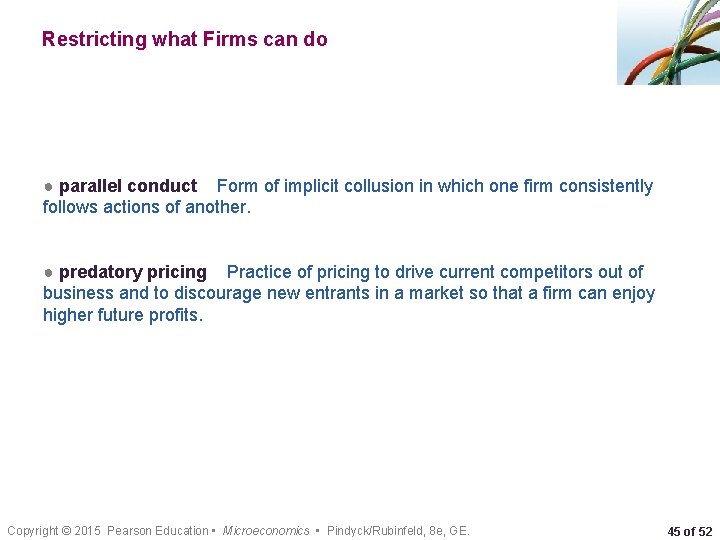 Restricting what Firms can do

● parallel conduct Form of implicit collusion in which one firm consistently follows actions of another.

● predatory pricing Practice of pricing to drive current competitors out of business and to discourage new entrants in a market so that a firm can enjoy higher future profits.

Copyright © 2015 Pearson Education ▪ Microeconomics ▪ Pindyck/Rubinfeld, 8e, GE.

45 of 52